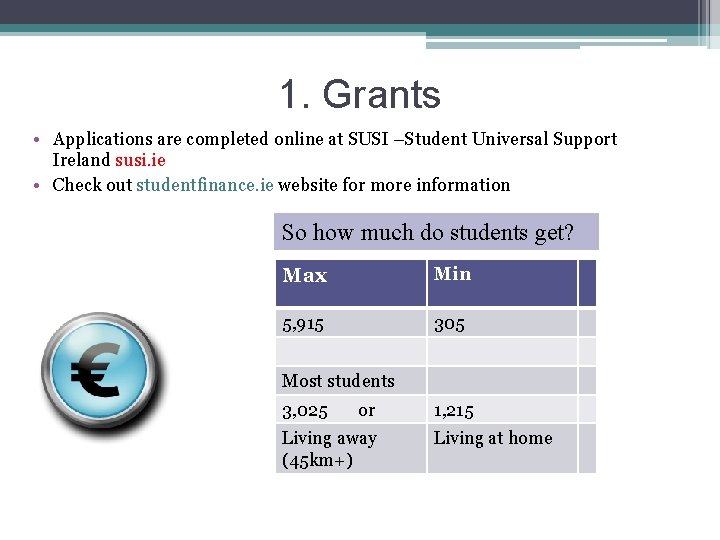 1. Grants

• Applications are completed online at SUSI –Student Universal Support Ireland susi.ie
• Check out studentfinance.ie website for more information

So how much do students get?

| Max | Min | |
|---|---|---|
| 5,915 | 305 | |
| | | |
| Most students | | |
| 3,025 or | 1,215 | |
| Living away (45km+) | Living at home | |

€